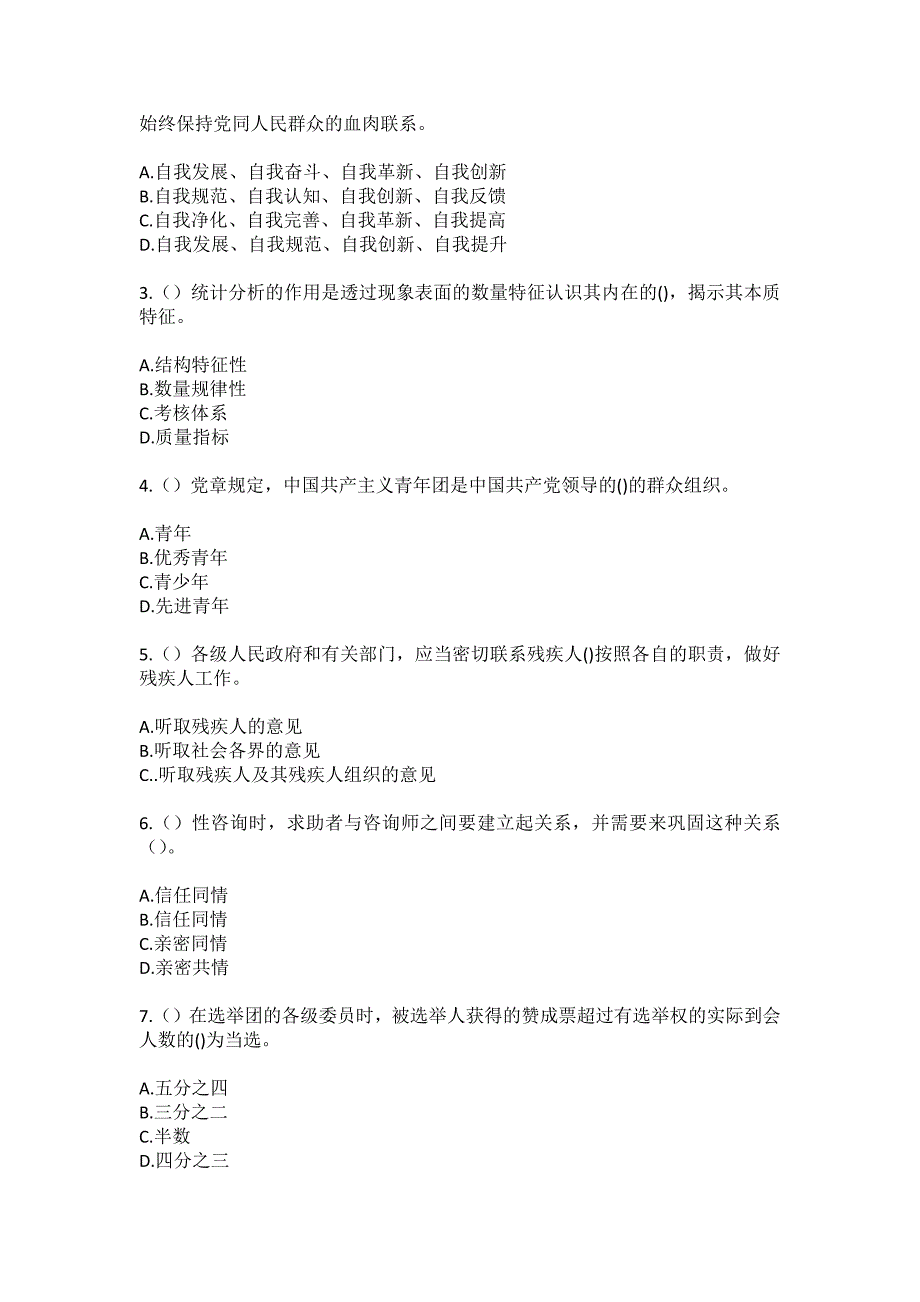 始终保持党同人民群众的血肉联系。

A.自我发展、自我奋斗、自我革新、自我创新
B.自我规范、自我认知、自我创新、自我反馈
C.自我净化、自我完善、自我革新、自我提高
D.自我发展、自我规范、自我创新、自我提升

3.（）统计分析的作用是透过现象表面的数量特征认识其内在的()，揭示其本质特征。

A.结构特征性
B.数量规律性
C.考核体系
D.质量指标

4.（）党章规定，中国共产主义青年团是中国共产党领导的()的群众组织。

A.青年
B.优秀青年
C.青少年
D.先进青年

5.（）各级人民政府和有关部门，应当密切联系残疾人()按照各自的职责，做好残疾人工作。

A.听取残疾人的意见
B.听取社会各界的意见
C..听取残疾人及其残疾人组织的意见

6.（）性咨询时，求助者与咨询师之间要建立起关系，并需要来巩固这种关系（）。

A.信任同情
B.信任同情
C.亲密同情
D.亲密共情

7.（）在选举团的各级委员时，被选举人获得的赞成票超过有选举权的实际到会人数的()为当选。

A.五分之四
B.三分之二
C.半数
D.四分之三